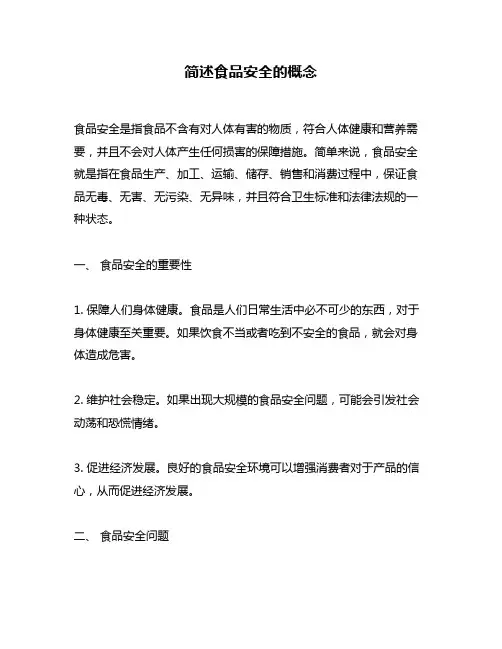 简述食品安全的概念

食品安全是指食品不含有对人体有害的物质，符合人体健康和营养需要，并且不会对人体产生任何损害的保障措施。简单来说，食品安全就是指在食品生产、加工、运输、储存、销售和消费过程中，保证食品无毒、无害、无污染、无异味，并且符合卫生标准和法律法规的一种状态。

一、 食品安全的重要性

1. 保障人们身体健康。食品是人们日常生活中必不可少的东西，对于身体健康至关重要。如果饮食不当或者吃到不安全的食品，就会对身体造成危害。

2. 维护社会稳定。如果出现大规模的食品安全问题，可能会引发社会动荡和恐慌情绪。

3. 促进经济发展。良好的食品安全环境可以增强消费者对于产品的信心，从而促进经济发展。

二、 食品安全问题